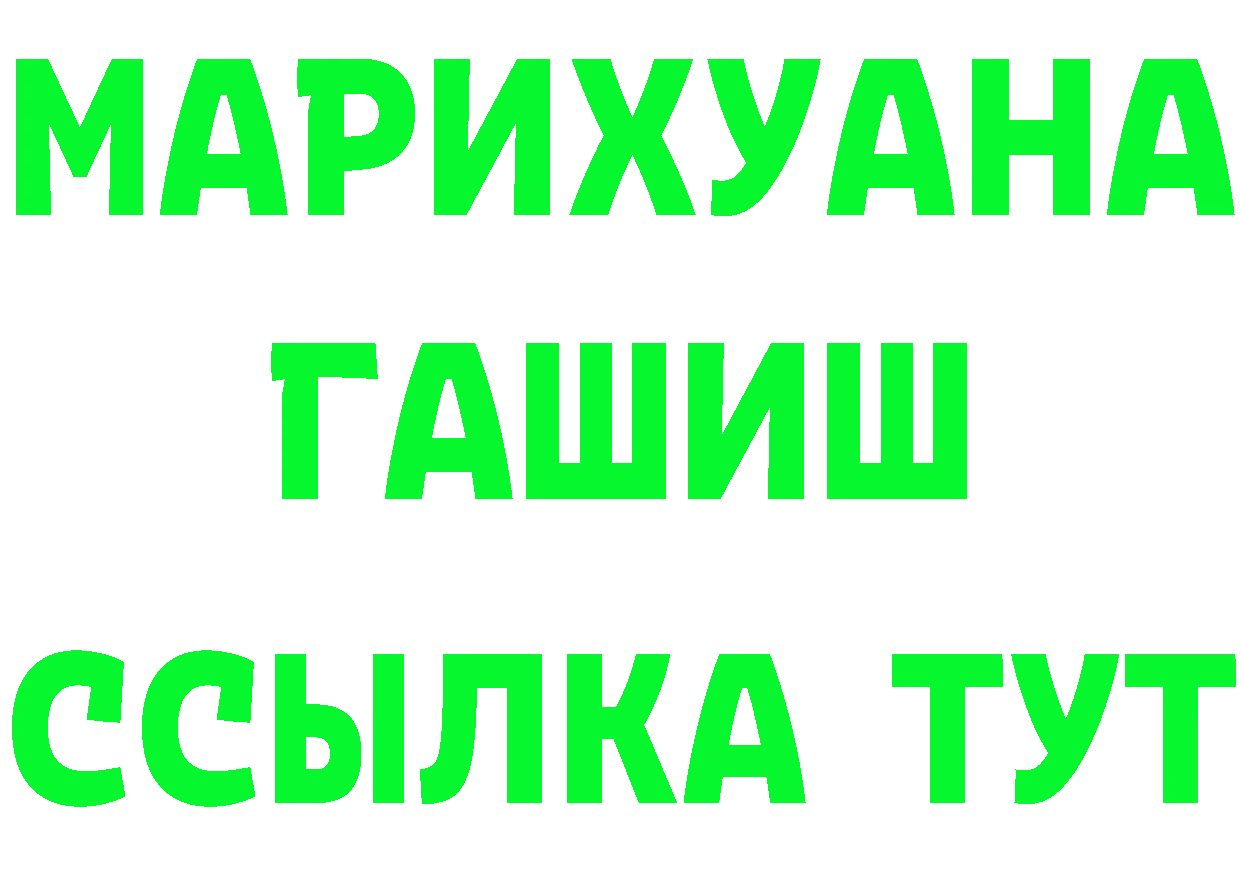 МАРИХУАНА
ГАШИШ
ССЫЛКА ТУТ